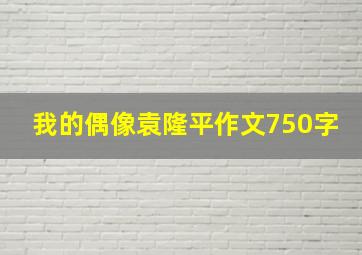 我的偶像袁隆平作文750字